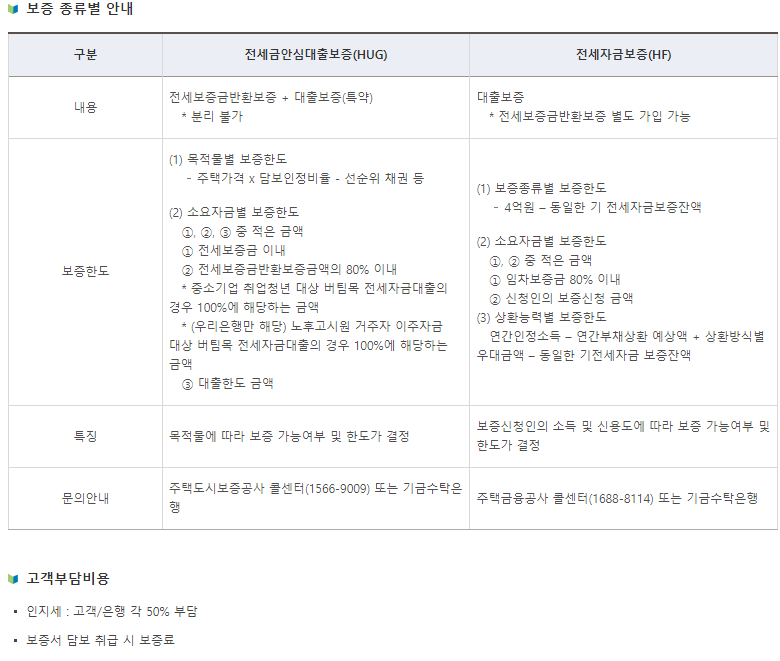 보증 종류별 안내

| 구분 | 전세금안심대출보증(HUG) | 전세자금보증(HF) |
|---|---|---|
| 내용 | 전세보증금반환보증 + 대출보증(특약)<br>* 분리 불가 | 대출보증<br>* 전세보증금반환보증 별도 가입 가능 |
| 보증한도 | (1) 목적물별 보증한도<br>- 주택가격 x 담보인정비율 - 선순위 채권 등<br><br>(2) 소요자금별 보증한도<br>①, ②, ③ 중 적은 금액<br>① 전세보증금 이내<br>② 전세보증금반환보증금액의 80% 이내<br>* 중소기업 취업청년 대상 버팀목 전세자금대출의 경우 100%에 해당하는 금액<br>* (우리은행만 해당) 노후고시원 거주자 이주자금 대상 버팀목 전세자금대출의 경우 100%에 해당하는 금액<br>③ 대출한도 금액 | (1) 보증종류별 보증한도<br>- 4억원 – 동일한 기 전세자금보증잔액<br><br>(2) 소요자금별 보증한도<br>①, ② 중 적은 금액<br>① 임차보증금 80% 이내<br>② 신청인의 보증신청 금액<br>(3) 상환능력별 보증한도<br>연간인정소득 – 연간부채상환 예상액 + 상환방식별 우대금액 – 동일한 기전세자금 보증잔액 |
| 특징 | 목적물에 따라 보증 가능여부 및 한도가 결정 | 보증신청인의 소득 및 신용도에 따라 보증 가능여부 및 한도가 결정 |
| 문의안내 | 주택도시보증공사 콜센터(1566-9009) 또는 기금수탁은행 | 주택금융공사 콜센터(1688-8114) 또는 기금수탁은행 |

고객부담비용

▪ 인지세 : 고객/은행 각 50% 부담

▪ 보증서 담보 취급 시 보증료